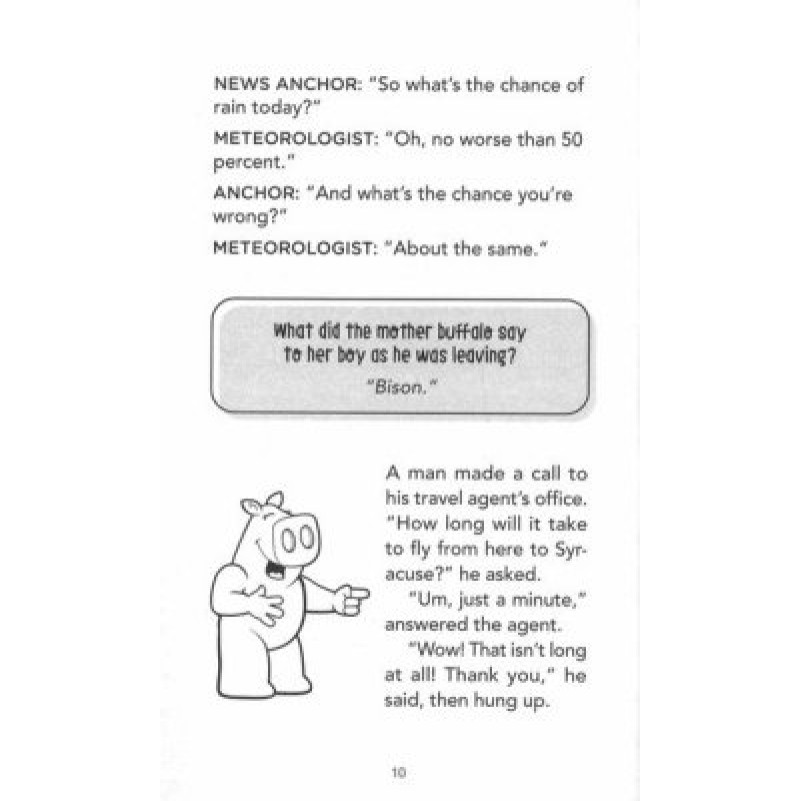 NEWS ANCHOR: "So what's the chance of rain today?"

METEOROLOGIST: "Oh, no worse than 50 percent."

ANCHOR: "And what's the chance you're wrong?"

METEOROLOGIST: "About the same."

What did the mother buffalo say to her boy as he was leaving?

"Bison."

A man made a call to his travel agent's office. "How long will it take to fly from here to Syracuse?" he asked.

"Um, just a minute," answered the agent.

"Wow! That isn't long at all! Thank you," he said, then hung up.

10